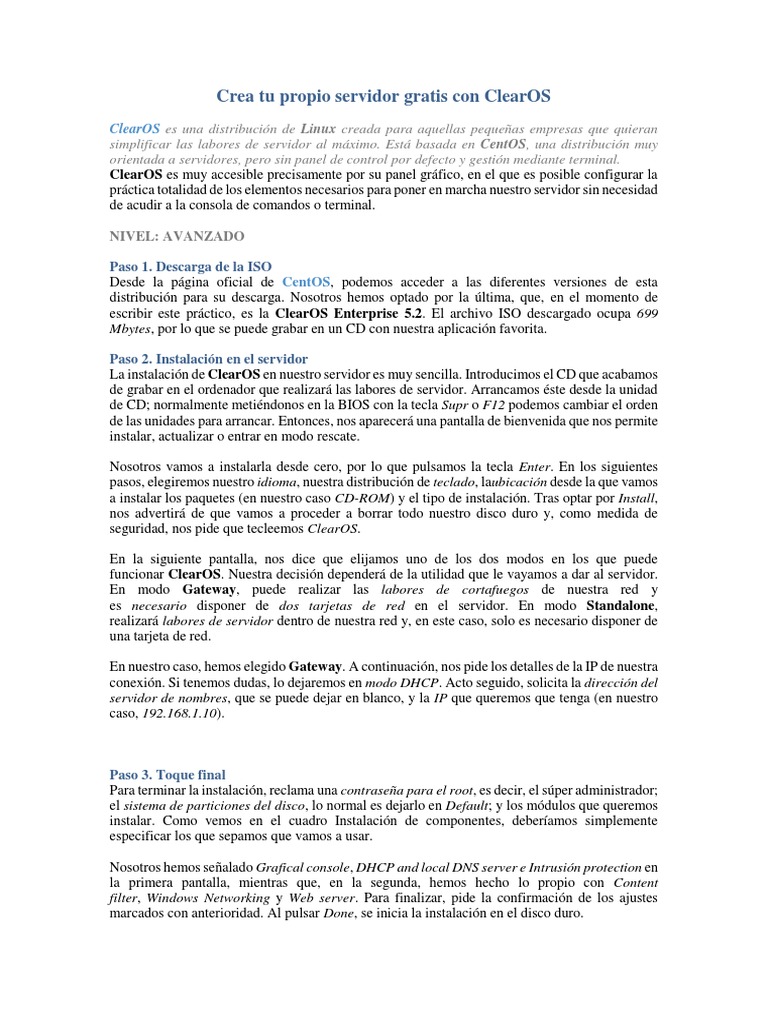 Crea tu propio servidor gratis con ClearOS

ClearOS es una distribución de Linux creada para aquellas pequeñas empresas que quieran simplificar las labores de servidor al máximo. Está basada en CentOS, una distribución muy orientada a servidores, pero sin panel de control por defecto y gestión mediante terminal.
ClearOS es muy accesible precisamente por su panel gráfico, en el que es posible configurar la práctica totalidad de los elementos necesarios para poner en marcha nuestro servidor sin necesidad de acudir a la consola de comandos o terminal.

NIVEL: AVANZADO

Paso 1. Descarga de la ISO
Desde la página oficial de CentOS, podemos acceder a las diferentes versiones de esta distribución para su descarga. Nosotros hemos optado por la última, que, en el momento de escribir este práctico, es la ClearOS Enterprise 5.2. El archivo ISO descargado ocupa 699 Mbytes, por lo que se puede grabar en un CD con nuestra aplicación favorita.

Paso 2. Instalación en el servidor
La instalación de ClearOS en nuestro servidor es muy sencilla. Introducimos el CD que acabamos de grabar en el ordenador que realizará las labores de servidor. Arrancamos éste desde la unidad de CD; normalmente metiéndonos en la BIOS con la tecla Supr o F12 podemos cambiar el orden de las unidades para arrancar. Entonces, nos aparecerá una pantalla de bienvenida que nos permite instalar, actualizar o entrar en modo rescate.

Nosotros vamos a instalarla desde cero, por lo que pulsamos la tecla Enter. En los siguientes pasos, elegiremos nuestro idioma, nuestra distribución de teclado, laubicación desde la que vamos a instalar los paquetes (en nuestro caso CD-ROM) y el tipo de instalación. Tras optar por Install, nos advertirá de que vamos a proceder a borrar todo nuestro disco duro y, como medida de seguridad, nos pide que tecleemos ClearOS.

En la siguiente pantalla, nos dice que elijamos uno de los dos modos en los que puede funcionar ClearOS. Nuestra decisión dependerá de la utilidad que le vayamos a dar al servidor. En modo Gateway, puede realizar las labores de cortafuegos de nuestra red y es necesario disponer de dos tarjetas de red en el servidor. En modo Standalone, realizará labores de servidor dentro de nuestra red y, en este caso, solo es necesario disponer de una tarjeta de red.

En nuestro caso, hemos elegido Gateway. A continuación, nos pide los detalles de la IP de nuestra conexión. Si tenemos dudas, lo dejaremos en modo DHCP. Acto seguido, solicita la dirección del servidor de nombres, que se puede dejar en blanco, y la IP que queremos que tenga (en nuestro caso, 192.168.1.10).

Paso 3. Toque final
Para terminar la instalación, reclama una contraseña para el root, es decir, el súper administrador; el sistema de particiones del disco, lo normal es dejarlo en Default; y los módulos que queremos instalar. Como vemos en el cuadro Instalación de componentes, deberíamos simplemente especificar los que sepamos que vamos a usar.

Nosotros hemos señalado Grafical console, DHCP and local DNS server e Intrusión protection en la primera pantalla, mientras que, en la segunda, hemos hecho lo propio con Content filter, Windows Networking y Web server. Para finalizar, pide la confirmación de los ajustes marcados con anterioridad. Al pulsar Done, se inicia la instalación en el disco duro.